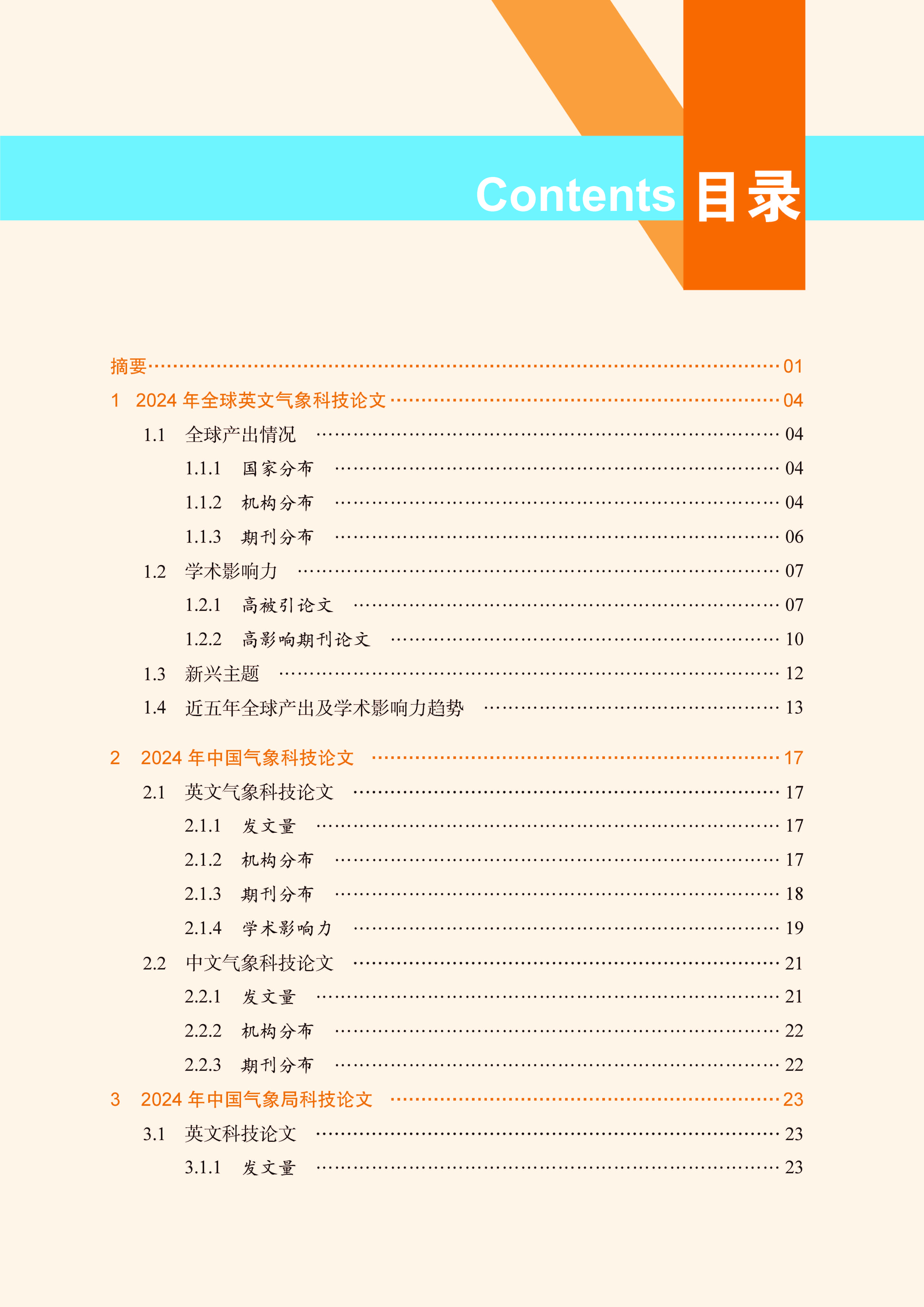 Contents 目录

摘要 01

1 2024年全球英文气象科技论文 04

1.1 全球产出情况 04

1.1.1 国家分布 04

1.1.2 机构分布 04

1.1.3 期刊分布 06

1.2 学术影响力 07

1.2.1 高被引论文 07

1.2.2 高影响期刊论文 10

1.3 新兴主题 12

1.4 近五年全球产出及学术影响力趋势 13

2 2024年中国气象科技论文 17

2.1 英文气象科技论文 17

2.1.1 发文量 17

2.1.2 机构分布 17

2.1.3 期刊分布 18

2.1.4 学术影响力 19

2.2 中文气象科技论文 21

2.2.1 发文量 21

2.2.2 机构分布 22

2.2.3 期刊分布 22

3 2024年中国气象局科技论文 23

3.1 英文科技论文 23

3.1.1 发文量 23